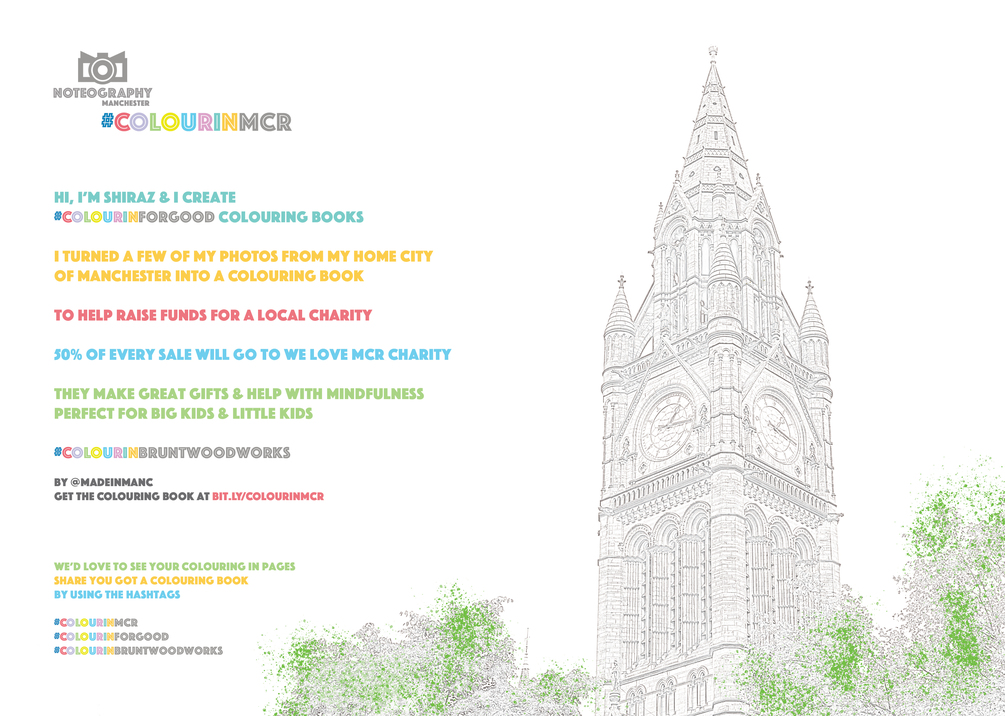 NOTEOGRAPHY
MANCHESTER
#COLOURINMCR

HI, I'M SHIRAZ & I CREATE
#COLOURINFORGOOD COLOURING BOOKS

I TURNED A FEW OF MY PHOTOS FROM MY HOME CITY OF MANCHESTER INTO A COLOURING BOOK

TO HELP RAISE FUNDS FOR A LOCAL CHARITY

50% OF EVERY SALE WILL GO TO WE LOVE MCR CHARITY

THEY MAKE GREAT GIFTS & HELP WITH MINDFULNESS
PERFECT FOR BIG KIDS & LITTLE KIDS

#COLOURINBRUNTWOODWORKS

BY @MADEINMANC
GET THE COLOURING BOOK AT BIT.LY/COLOURINMCR

WE'D LOVE TO SEE YOUR COLOURING IN PAGES
SHARE YOU GOT A COLOURING BOOK
BY USING THE HASHTAGS

#COLOURINMCR
#COLOURINFORGOOD
#COLOURINBRUNTWOODWORKS